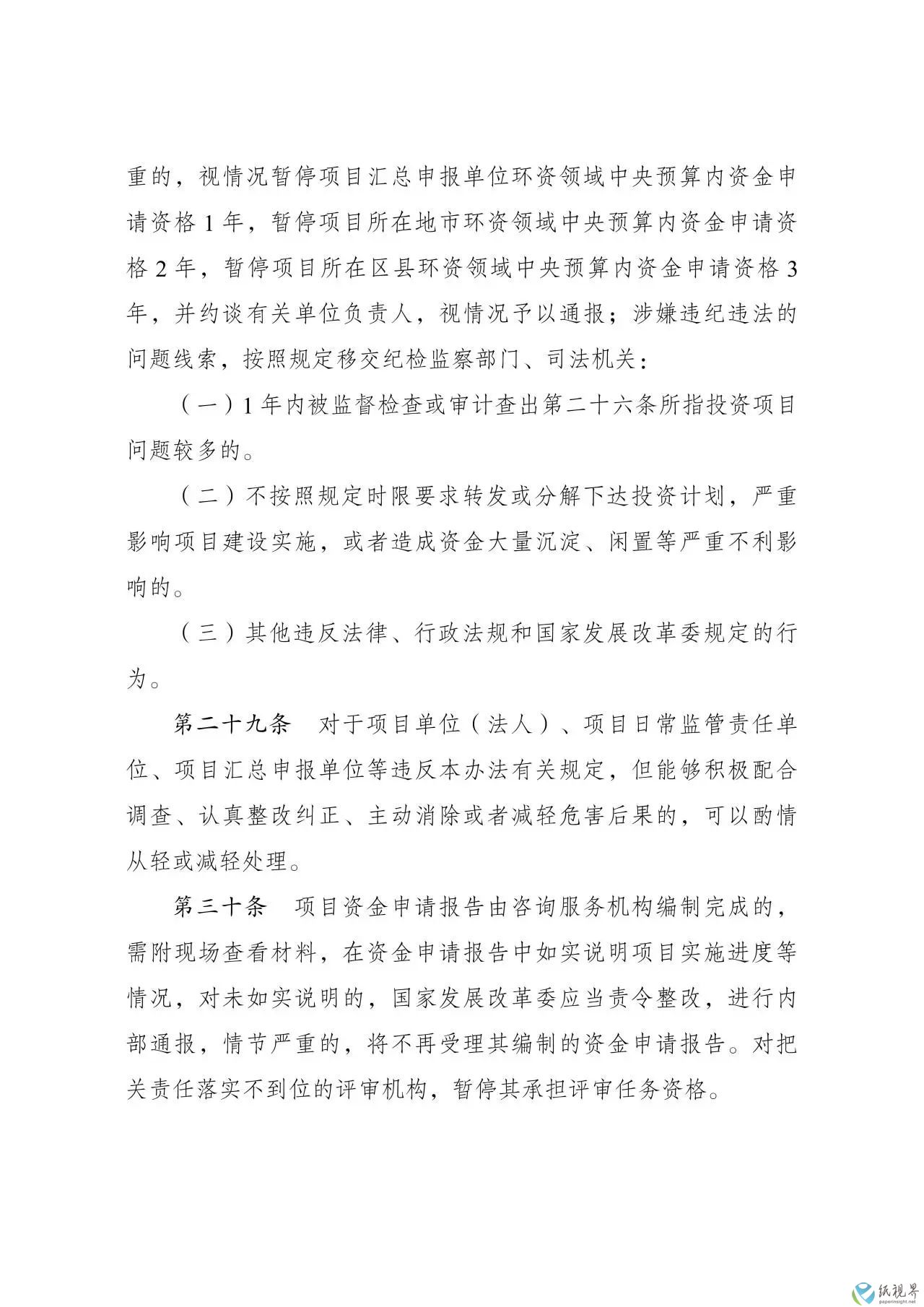 重的，视情况暂停项目汇总申报单位环资领域中央预算内资金申请资格 1 年，暂停项目所在地市环资领域中央预算内资金申请资格 2 年，暂停项目所在区县环资领域中央预算内资金申请资格 3 年，并约谈有关单位负责人，视情况予以通报；涉嫌违纪违法的问题线索，按照规定移交纪检监察部门、司法机关：

（一）1 年内被监督检查或审计查出第二十六条所指投资项目问题较多的。

（二）不按照规定时限要求转发或分解下达投资计划，严重影响项目建设实施，或者造成资金大量沉淀、闲置等严重不利影响的。

（三）其他违反法律、行政法规和国家发展改革委规定的行为。

第二十九条　对于项目单位（法人）、项目日常监管责任单位、项目汇总申报单位等违反本办法有关规定，但能够积极配合调查、认真整改纠正、主动消除或者减轻危害后果的，可以酌情从轻或减轻处理。

第三十条　项目资金申请报告由咨询服务机构编制完成的，需附现场查看材料，在资金申请报告中如实说明项目实施进度等情况，对未如实说明的，国家发展改革委应当责令整改，进行内部通报，情节严重的，将不再受理其编制的资金申请报告。对把关责任落实不到位的评审机构，暂停其承担评审任务资格。

纸视界
paperinsight.net